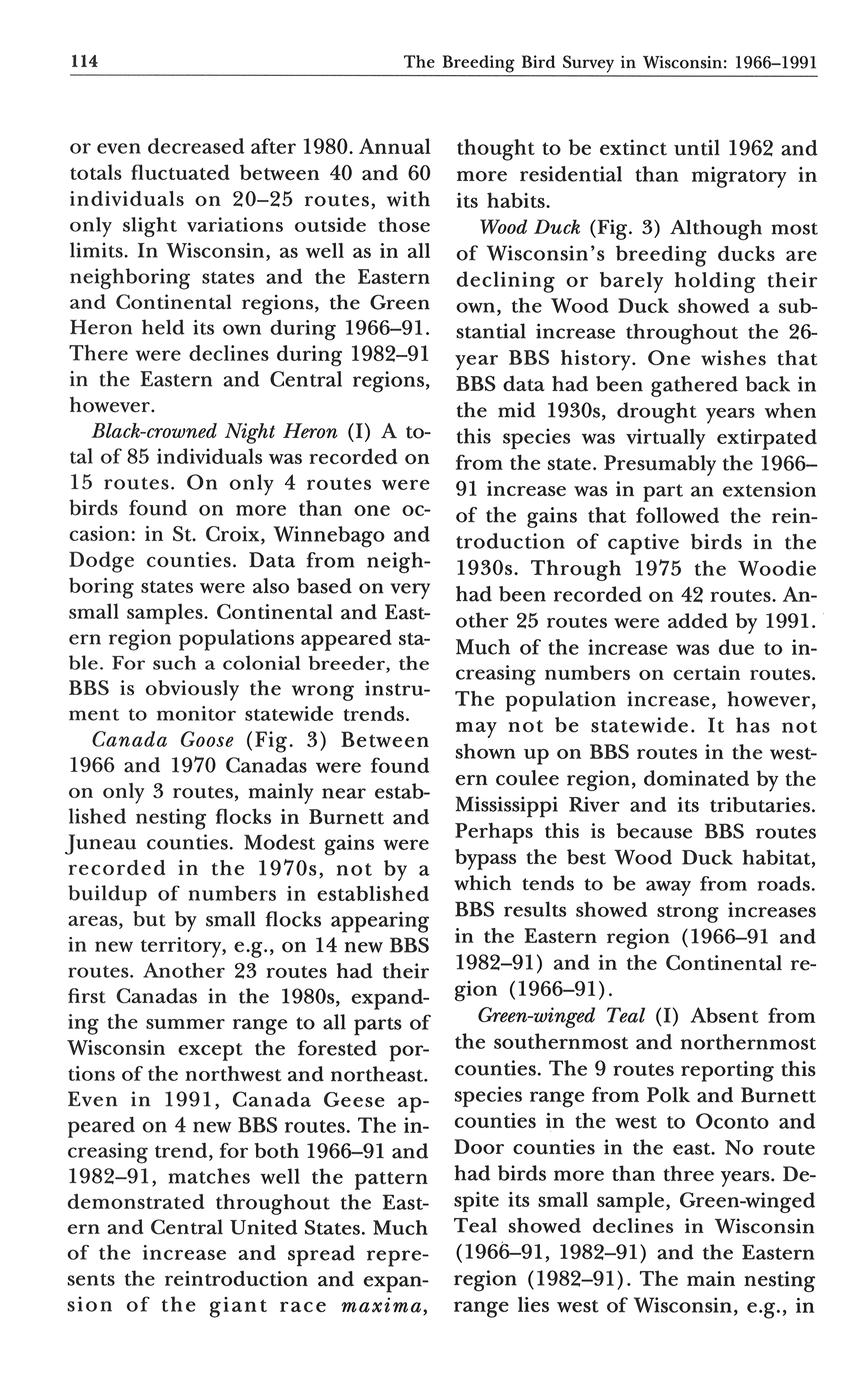 114 The Breeding Bird Survey in Wisconsin: 1966–1991

or even decreased after 1980. Annual totals fluctuated between 40 and 60 individuals on 20–25 routes, with only slight variations outside those limits. In Wisconsin, as well as in all neighboring states and the Eastern and Continental regions, the Green Heron held its own during 1966–91. There were declines during 1982–91 in the Eastern and Central regions, however.

Black-crowned Night Heron (I) A total of 85 individuals was recorded on 15 routes. On only 4 routes were birds found on more than one occasion: in St. Croix, Winnebago and Dodge counties. Data from neighboring states were also based on very small samples. Continental and Eastern region populations appeared stable. For such a colonial breeder, the BBS is obviously the wrong instrument to monitor statewide trends.

Canada Goose (Fig. 3) Between 1966 and 1970 Canadas were found on only 3 routes, mainly near established nesting flocks in Burnett and Juneau counties. Modest gains were recorded in the 1970s, not by a buildup of numbers in established areas, but by small flocks appearing in new territory, e.g., on 14 new BBS routes. Another 23 routes had their first Canadas in the 1980s, expanding the summer range to all parts of Wisconsin except the forested portions of the northwest and northeast. Even in 1991, Canada Geese appeared on 4 new BBS routes. The increasing trend, for both 1966–91 and 1982–91, matches well the pattern demonstrated throughout the Eastern and Central United States. Much of the increase and spread represents the reintroduction and expansion of the giant race maxima, thought to be extinct until 1962 and more residential than migratory in its habits.

Wood Duck (Fig. 3) Although most of Wisconsin's breeding ducks are declining or barely holding their own, the Wood Duck showed a substantial increase throughout the 26-year BBS history. One wishes that BBS data had been gathered back in the mid 1930s, drought years when this species was virtually extirpated from the state. Presumably the 1966–91 increase was in part an extension of the gains that followed the reintroduction of captive birds in the 1930s. Through 1975 the Woodie had been recorded on 42 routes. Another 25 routes were added by 1991. Much of the increase was due to increasing numbers on certain routes. The population increase, however, may not be statewide. It has not shown up on BBS routes in the western coulee region, dominated by the Mississippi River and its tributaries. Perhaps this is because BBS routes bypass the best Wood Duck habitat, which tends to be away from roads. BBS results showed strong increases in the Eastern region (1966–91 and 1982–91) and in the Continental region (1966–91).

Green-winged Teal (I) Absent from the southernmost and northernmost counties. The 9 routes reporting this species range from Polk and Burnett counties in the west to Oconto and Door counties in the east. No route had birds more than three years. Despite its small sample, Green-winged Teal showed declines in Wisconsin (1966–91, 1982–91) and the Eastern region (1982–91). The main nesting range lies west of Wisconsin, e.g., in